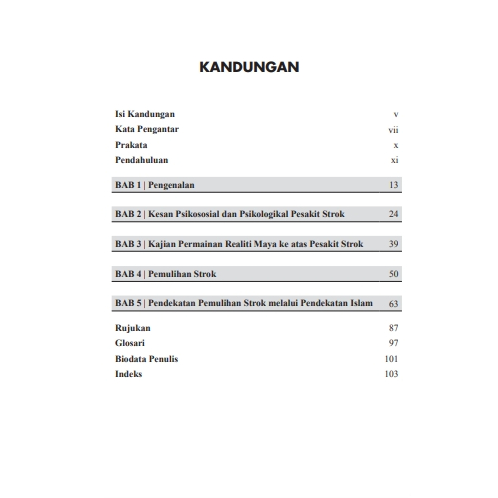 KANDUNGAN

Isi Kandungan v
Kata Pengantar vii
Prakata x
Pendahuluan xi

BAB 1 | Pengenalan 13

BAB 2 | Kesan Psikososial dan Psikologikal Pesakit Strok 24

BAB 3 | Kajian Permainan Realiti Maya ke atas Pesakit Strok 39

BAB 4 | Pemulihan Strok 50

BAB 5 | Pendekatan Pemulihan Strok melalui Pendekatan Islam 63

Rujukan 87
Glosari 97
Biodata Penulis 101
Indeks 103